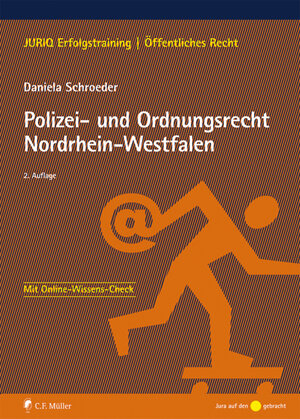 JURIQ Erfolgstraining | Öffentliches Recht

Daniela Schroeder

Polizei- und Ordnungsrecht Nordrhein-Westfalen

2. Auflage

@

Mit Online-Wissens-Check

C.F. Müller

Jura auf den gebracht